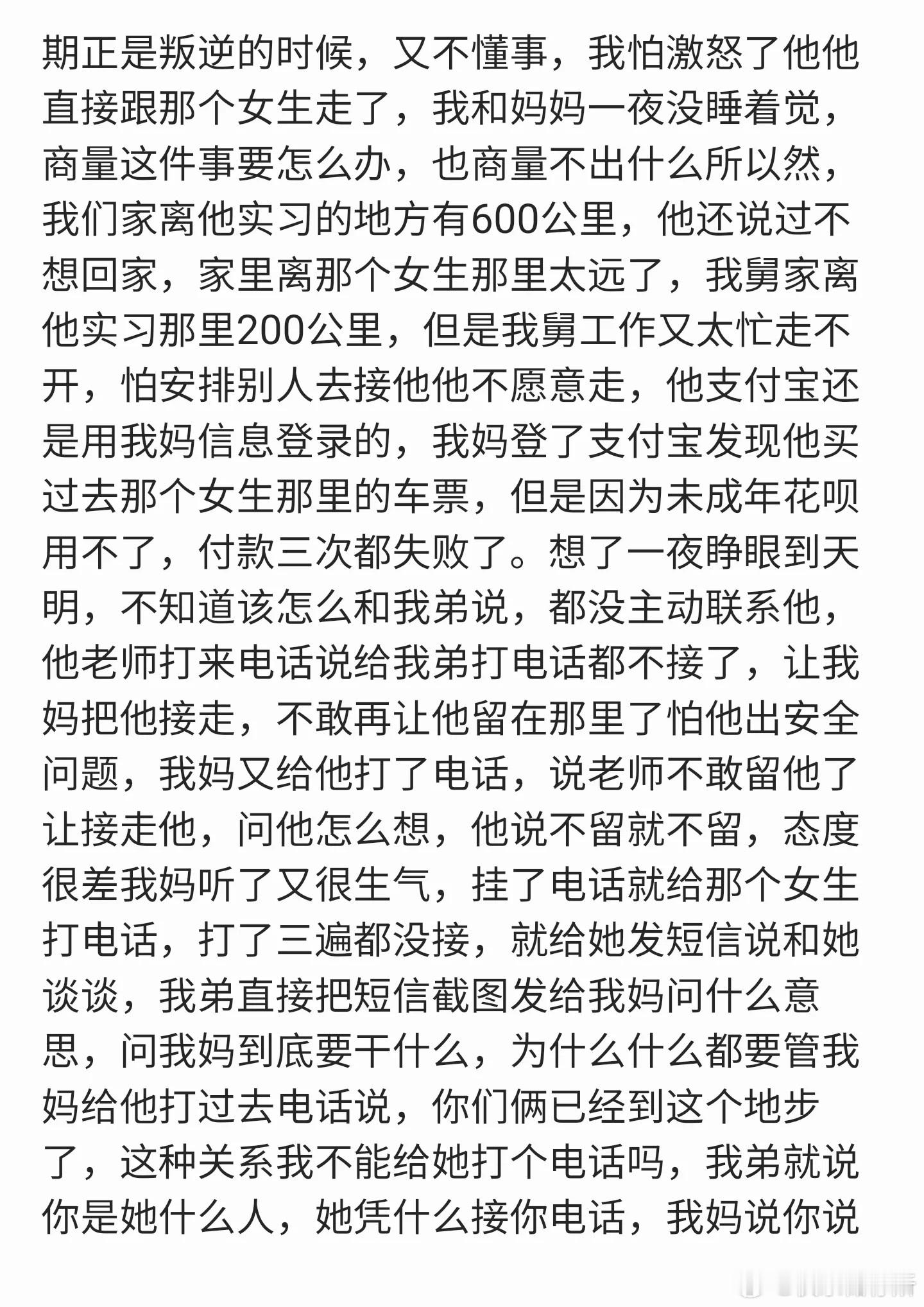 期正是叛逆的时候，又不懂事，我怕激怒了他他直接跟那个女生走了，我和妈妈一夜没睡着觉，商量这件事要怎么办，也商量不出什么所以然，我们家离他实习的地方有600公里，他还说过不想回家，家里离那个女生那里太远了，我舅家离他实习那里200公里，但是我舅工作又太忙走不开，怕安排别人去接他他不愿意走，他支付宝还是用我妈信息登录的，我妈登了支付宝发现他买过去那个女生那里的车票，但是因为未成年花呗用不了，付款三次都失败了。想了一夜睁眼到天明，不知道该怎么和我弟说，都没主动联系他，他老师打来电话说给我弟打电话都不接了，让我妈把他接走，不敢再让他留在那里了怕他出安全问题，我妈又给他打了电话，说老师不敢留他了让接走他，问他怎么想，他说不留就不留，态度很差我妈听了又很生气，挂了电话就给那个女生打电话，打了三遍都没接，就给她发短信说和她谈谈，我弟直接把短信截图发给我妈问什么意思，问我妈到底要干什么，为什么什么都要管我妈给他打过去电话说，你们俩已经到这个地步了，这种关系我不能给她打个电话吗，我弟就说你是她什么人，她凭什么接你电话，我妈说你说